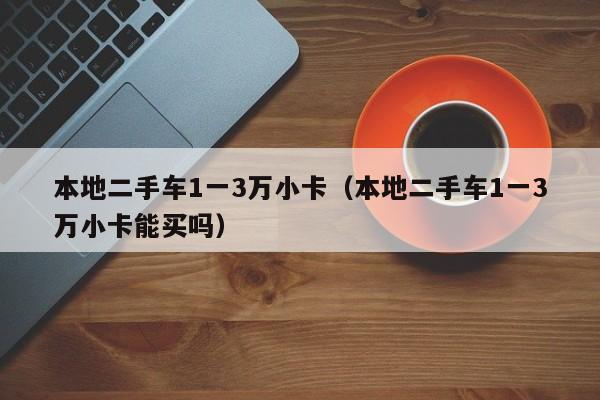 本地二手车1一3万小卡（本地二手车1一3万小卡能买吗）